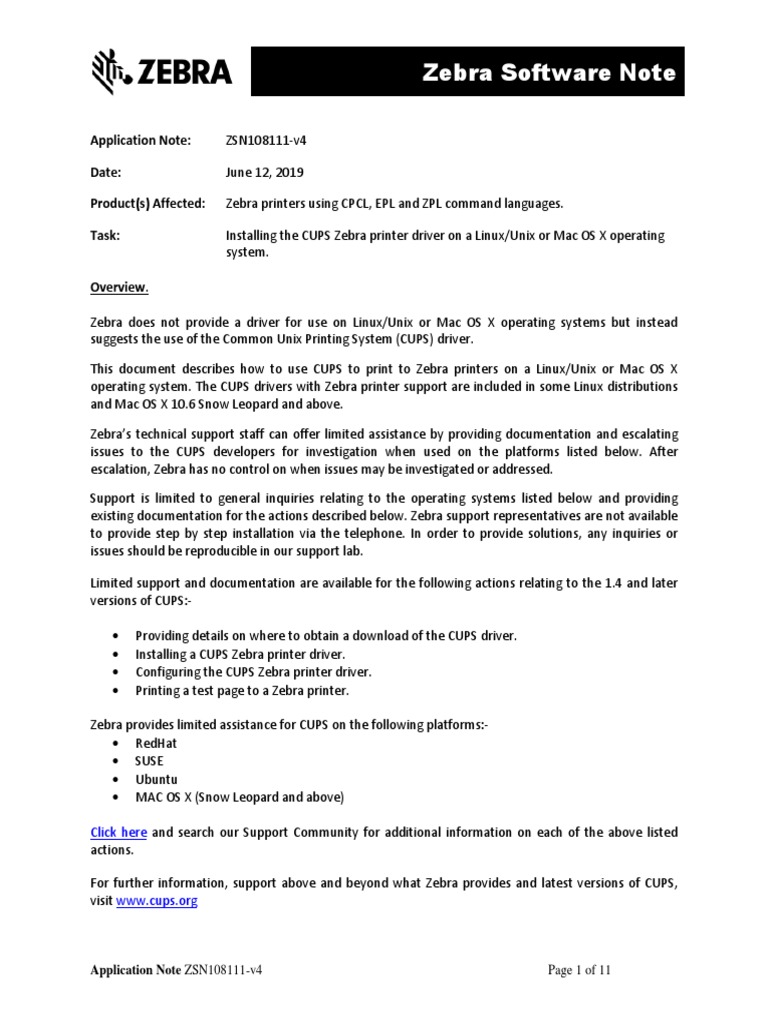 ZEBRA

Zebra Software Note

Application Note: ZSN108111-v4

Date: June 12, 2019

Product(s) Affected: Zebra printers using CPCL, EPL and ZPL command languages.

Task: Installing the CUPS Zebra printer driver on a Linux/Unix or Mac OS X operating system.

Overview.

Zebra does not provide a driver for use on Linux/Unix or Mac OS X operating systems but instead suggests the use of the Common Unix Printing System (CUPS) driver.

This document describes how to use CUPS to print to Zebra printers on a Linux/Unix or Mac OS X operating system. The CUPS drivers with Zebra printer support are included in some Linux distributions and Mac OS X 10.6 Snow Leopard and above.

Zebra's technical support staff can offer limited assistance by providing documentation and escalating issues to the CUPS developers for investigation when used on the platforms listed below. After escalation, Zebra has no control on when issues may be investigated or addressed.

Support is limited to general inquiries relating to the operating systems listed below and providing existing documentation for the actions described below. Zebra support representatives are not available to provide step by step installation via the telephone. In order to provide solutions, any inquiries or issues should be reproducible in our support lab.

Limited support and documentation are available for the following actions relating to the 1.4 and later versions of CUPS:-

• Providing details on where to obtain a download of the CUPS driver.
• Installing a CUPS Zebra printer driver.
• Configuring the CUPS Zebra printer driver.
• Printing a test page to a Zebra printer.

Zebra provides limited assistance for CUPS on the following platforms:-
• RedHat
• SUSE
• Ubuntu
• MAC OS X (Snow Leopard and above)

Click here and search our Support Community for additional information on each of the above listed actions.

For further information, support above and beyond what Zebra provides and latest versions of CUPS, visit www.cups.org

Application Note ZSN108111-v4

Page 1 of 11